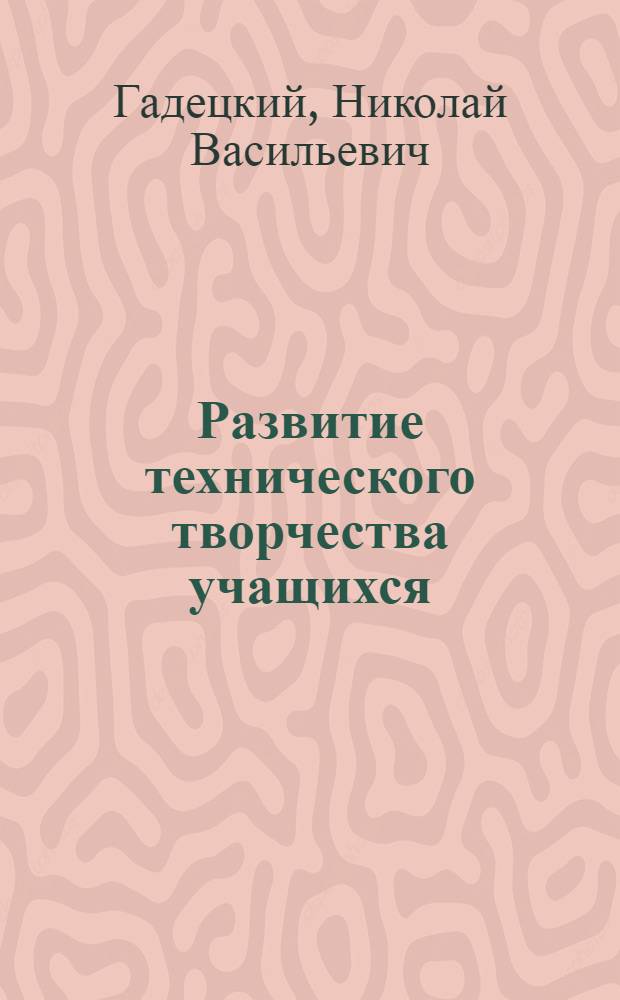 Гадецкий, Николай Васильевич

Развитие технического творчества учащихся